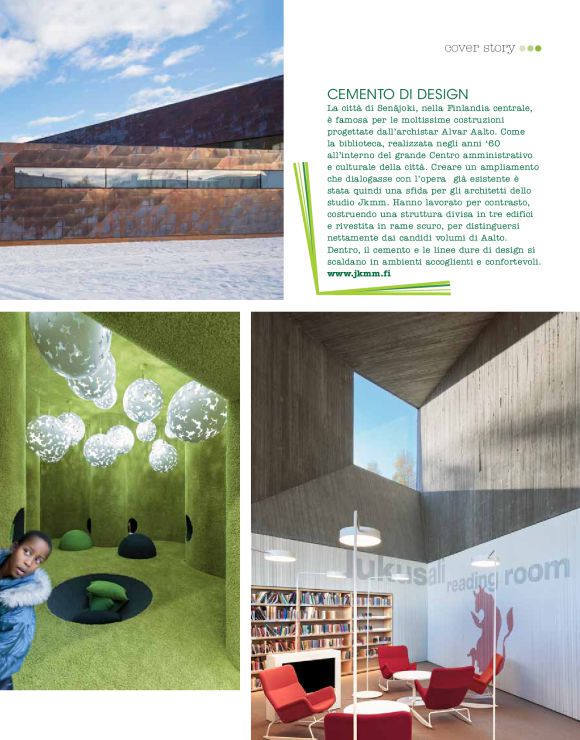 cover story

CEMENTO DI DESIGN
La città di Senäjoki, nella Finlandia centrale, è famosa per le moltissime costruzioni progettate dall'archistar Alvar Aalto. Come la biblioteca, realizzata negli anni '60 all'interno del grande Centro amministrativo e culturale della città. Creare un ampliamento che dialogasse con l'opera già esistente è stata quindi una sfida per gli architetti dello studio Jkmm. Hanno lavorato per contrasto, costruendo una struttura divisa in tre edifici e rivestita in rame scuro, per distinguersi nettamente dai candidi volumi di Aalto. Dentro, il cemento e le linee dure di design si scaldano in ambienti accoglienti e confortevoli.
www.jkmm.fi

lukusali
reading room